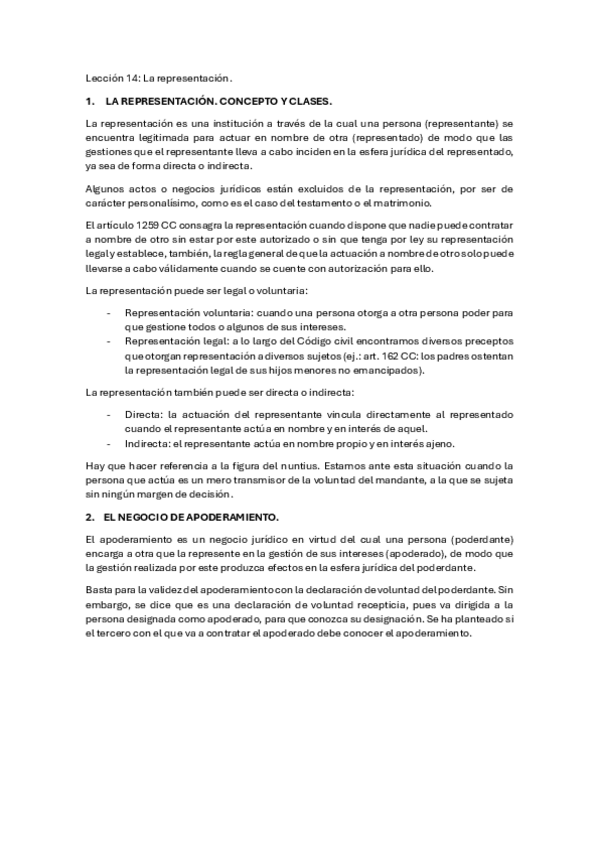 Lección 14: La representación.

1. LA REPRESENTACIÓN. CONCEPTO Y CLASES.

La representación es una institución a través de la cual una persona (representante) se encuentra legitimada para actuar en nombre de otra (representado) de modo que las gestiones que el representante lleva a cabo inciden en la esfera jurídica del representado, ya sea de forma directa o indirecta.

Algunos actos o negocios jurídicos están excluidos de la representación, por ser de carácter personalísimo, como es el caso del testamento o el matrimonio.

El artículo 1259 CC consagra la representación cuando dispone que nadie puede contratar a nombre de otro sin estar por este autorizado o sin que tenga por ley su representación legal y establece, también, la regla general de que la actuación a nombre de otro solo puede llevarse a cabo válidamente cuando se cuente con autorización para ello.

La representación puede ser legal o voluntaria:

- Representación voluntaria: cuando una persona otorga a otra persona poder para que gestione todos o algunos de sus intereses.
- Representación legal: a lo largo del Código civil encontramos diversos preceptos que otorgan representación a diversos sujetos (ej.: art. 162 CC: los padres ostentan la representación legal de sus hijos menores no emancipados).

La representación también puede ser directa o indirecta:

- Directa: la actuación del representante vincula directamente al representado cuando el representante actúa en nombre y en interés de aquel.
- Indirecta: el representante actúa en nombre propio y en interés ajeno.

Hay que hacer referencia a la figura del nuntius. Estamos ante esta situación cuando la persona que actúa es un mero transmisor de la voluntad del mandante, a la que se sujeta sin ningún margen de decisión.

2. EL NEGOCIO DE APODERAMIENTO.

El apoderamiento es un negocio jurídico en virtud del cual una persona (poderdante) encarga a otra que la represente en la gestión de sus intereses (apoderado), de modo que la gestión realizada por este produzca efectos en la esfera jurídica del poderdante.

Basta para la validez del apoderamiento con la declaración de voluntad del poderdante. Sin embargo, se dice que es una declaración de voluntad recepticia, pues va dirigida a la persona designada como apoderado, para que conozca su designación. Se ha planteado si el tercero con el que va a contratar el apoderado debe conocer el apoderamiento.